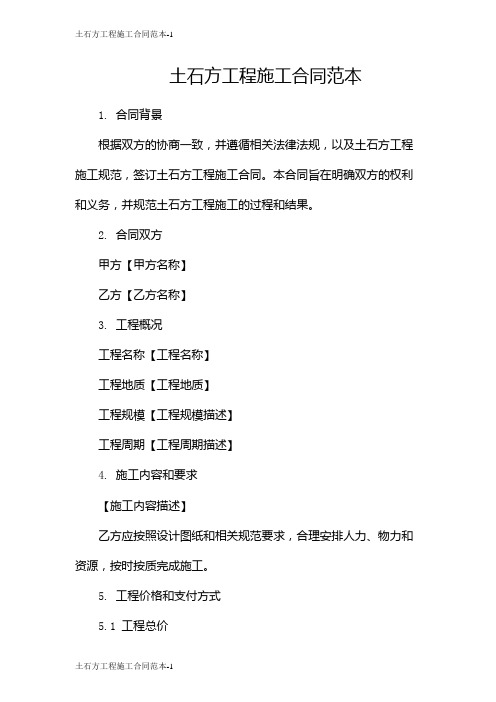 土石方工程施工合同范本-1

土石方工程施工合同范本

1. 合同背景

根据双方的协商一致，并遵循相关法律法规，以及土石方工程施工规范，签订土石方工程施工合同。本合同旨在明确双方的权利和义务，并规范土石方工程施工的过程和结果。

2. 合同双方

甲方【甲方名称】

乙方【乙方名称】

3. 工程概况

工程名称【工程名称】

工程地质【工程地质】

工程规模【工程规模描述】

工程周期【工程周期描述】

4. 施工内容和要求

【施工内容描述】

乙方应按照设计图纸和相关规范要求，合理安排人力、物力和资源，按时按质完成施工。

5. 工程价格和支付方式

5.1 工程总价

土石方工程施工合同范本-1